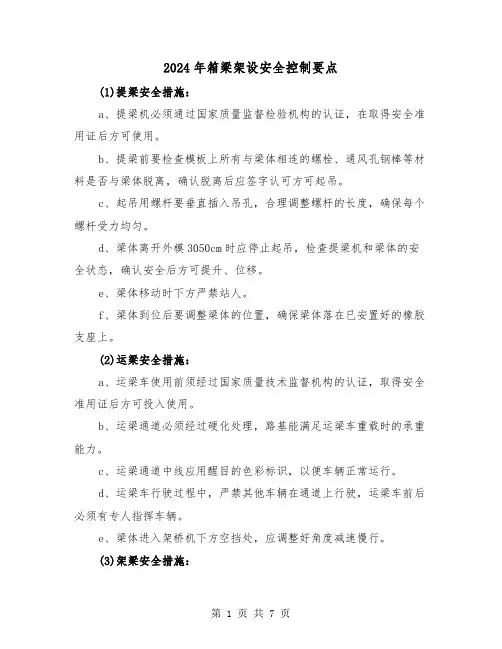 2024年箱梁架设安全控制要点

(1)提梁安全措施：

a、提梁机必须通过国家质量监督检验机构的认证，在取得安全准用证后方可使用。

b、提梁前要检查模板上所有与梁体相连的螺栓、通风孔钢棒等材料是否与梁体脱离，确认脱离后应签字认可方可起吊。

c、起吊用螺杆要垂直插入吊孔，合理调整螺杆的长度，确保每个螺杆受力均匀。

d、梁体离开外模3050cm时应停止起吊，检查提梁机和梁体的安全状态，确认安全后方可提升、位移。

e、梁体移动时下方严禁站人。

f、梁体到位后要调整梁体的位置，确保梁体落在已安置好的橡胶支座上。

(2)运梁安全措施：

a、运梁车使用前须经过国家质量技术监督机构的认证，取得安全准用证后方可投入使用。

b、运梁通道必须经过硬化处理，路基能满足运梁车重载时的承重能力。

c、运梁通道中线应用醒目的色彩标识，以便车辆正常运行。

d、运梁车行驶过程中，严禁其他车辆在通道上行驶，运梁车前后必须有专人指挥车辆。

e、梁体进入架桥机下方空挡处，应调整好角度减速慢行。

(3)架梁安全措施：

第 1 页 共 7 页